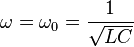 $\omega = \omega_0 = \frac{1}{\sqrt{LC}}$